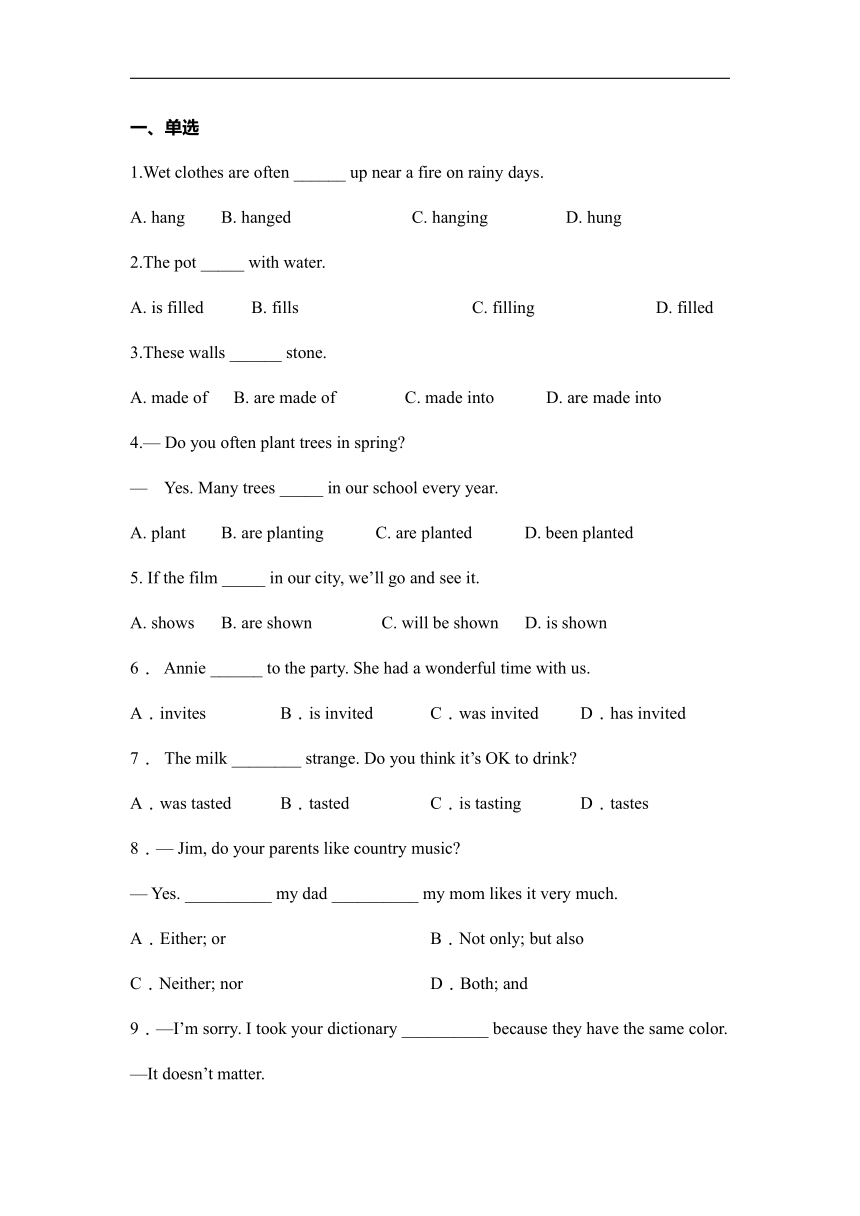 一、单选

1.Wet clothes are often ______ up near a fire on rainy days.

A. hang B. hanged C. hanging D. hung

2.The pot _____ with water.

A. is filled B. fills C. filling D. filled

3.These walls ______ stone.

A. made of B. are made of C. made into D. are made into

4.— Do you often plant trees in spring?

— Yes. Many trees _____ in our school every year.

A. plant B. are planting C. are planted D. been planted

5. If the film _____ in our city, we'll go and see it.

A. shows B. are shown C. will be shown D. is shown

6． Annie ______ to the party. She had a wonderful time with us.

A．invites B．is invited C．was invited D．has invited

7． The milk ________ strange. Do you think it's OK to drink?

A．was tasted B．tasted C．is tasting D．tastes

8．— Jim, do your parents like country music?

— Yes. __________ my dad __________ my mom likes it very much.

A．Either; or B．Not only; but also

C．Neither; nor D．Both; and

9．—I'm sorry. I took your dictionary __________ because they have the same color.

—It doesn't matter.